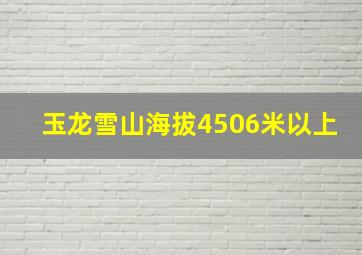 玉龙雪山海拔4506米以上